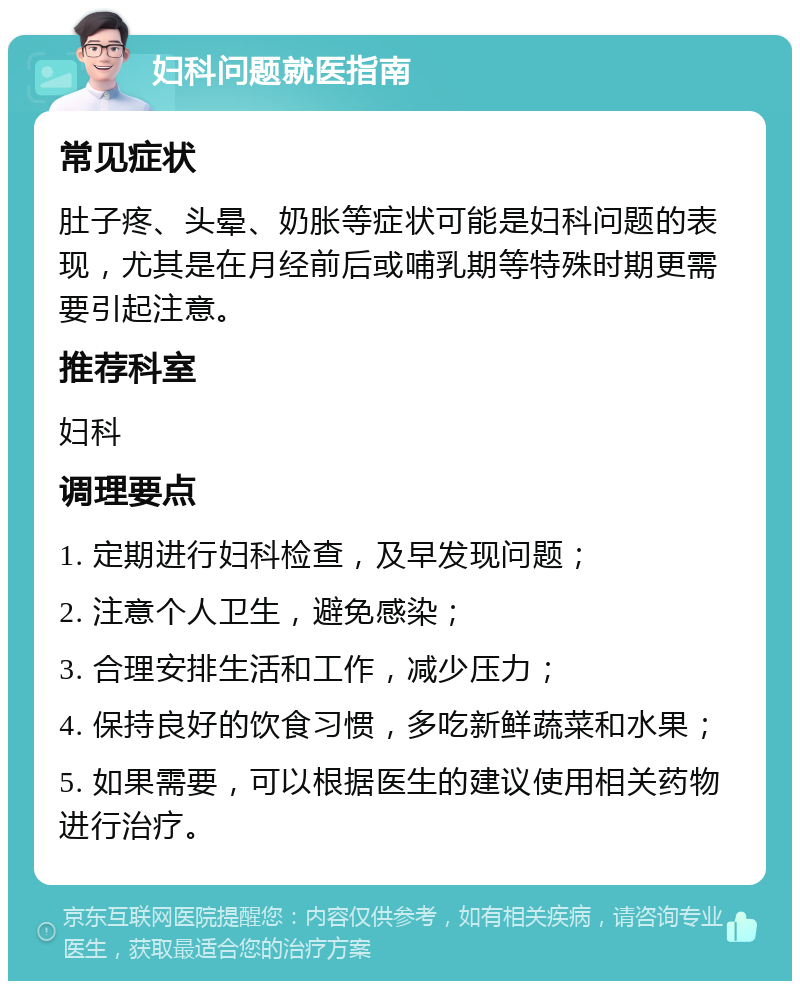 妇科问题就医指南

常见症状

肚子疼、头晕、奶胀等症状可能是妇科问题的表现，尤其是在月经前后或哺乳期等特殊时期更需要引起注意。

推荐科室

妇科

调理要点

1. 定期进行妇科检查，及早发现问题；

2. 注意个人卫生，避免感染；

3. 合理安排生活和工作，减少压力；

4. 保持良好的饮食习惯，多吃新鲜蔬菜和水果；

5. 如果需要，可以根据医生的建议使用相关药物进行治疗。

京东互联网医院提醒您：内容仅供参考，如有相关疾病，请咨询专业医生，获取最适合您的治疗方案